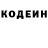 КОДЕИН